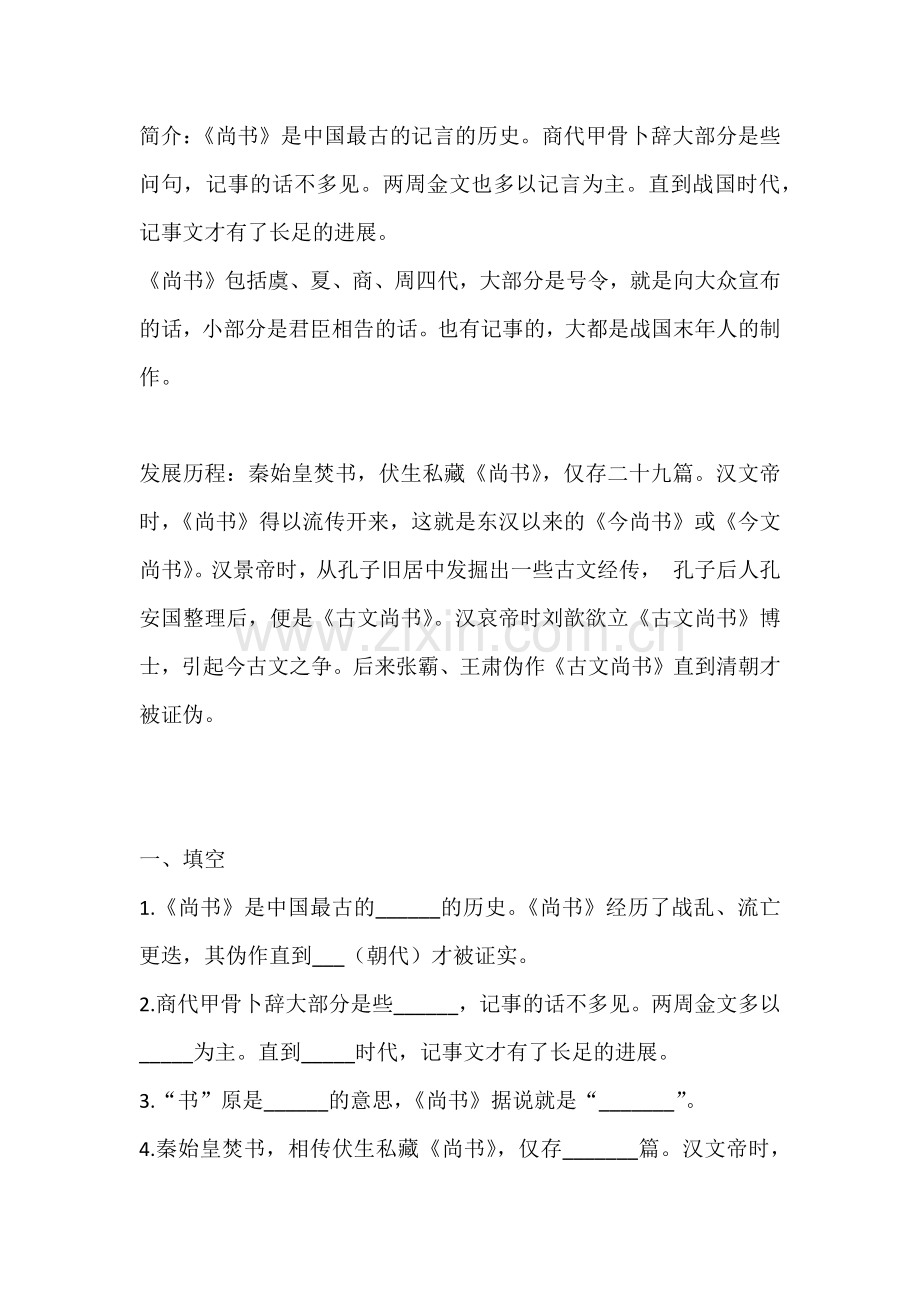 简介：《尚书》是中国最古的记言的历史。商代甲骨卜辞大部分是些问句，记事的话不多见。两周金文也多以记言为主。直到战国时代，记事文才有了长足的进展。
《尚书》包括虞、夏、商、周四代，大部分是号令，就是向大众宣布的话，小部分是君臣相告的话。也有记事的，大都是战国末年人的制作。

发展历程：秦始皇焚书，伏生私藏《尚书》，仅存二十九篇。汉文帝时，《尚书》得以流传开来，这就是东汉以来的《今尚书》或《今文尚书》。汉景帝时，从孔子旧居中发掘出一些古文经传， 孔子后人孔安国整理后，便是《古文尚书》。汉哀帝时刘歆欲立《古文尚书》博士，引起今古文之争。后来张霸、王肃伪作《古文尚书》直到清朝才被证伪。

www.zixin.com.cn

一、填空
1.《尚书》是中国最古的______的历史。《尚书》经历了战乱、流亡更迭，其伪作直到___（朝代）才被证实。
2.商代甲骨卜辞大部分是些______，记事的话不多见。两周金文多以_____为主。直到_____时代，记事文才有了长足的进展。
3.“书”原是______的意思，《尚书》据说就是“_______”。
4.秦始皇焚书，相传伏生私藏《尚书》，仅存_______篇。汉文帝时，